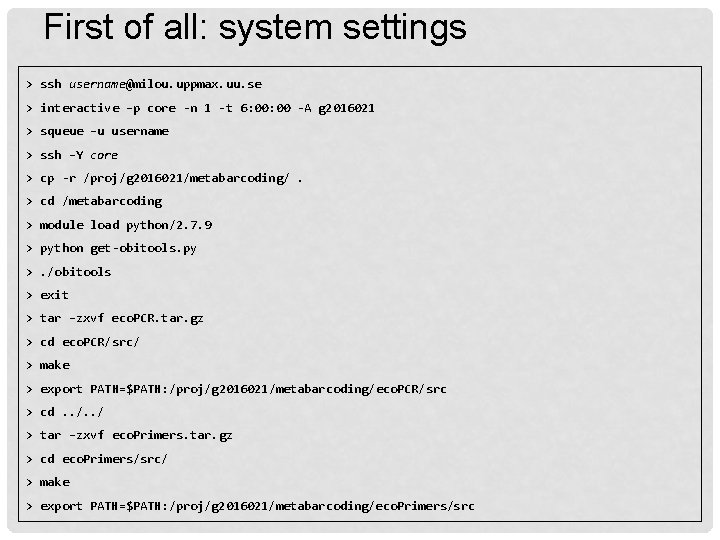 First of all: system settings

> ssh username@milou.uppmax.uu.se

> interactive -p core -n 1 -t 6:00:00 -A g2016021

> squeue -u username

> ssh -Y core

> cp -r /proj/g2016021/metabarcoding/ .

> cd /metabarcoding

> module load python/2.7.9

> python get-obitools.py

> ./obitools

> exit

> tar -zxvf ecoPCR.tar.gz

> cd ecoPCR/src/

> make

> export PATH=$PATH:/proj/g2016021/metabarcoding/ecoPCR/src

> cd ../../

> tar -zxvf ecoPrimers.tar.gz

> cd ecoPrimers/src/

> make

> export PATH=$PATH:/proj/g2016021/metabarcoding/ecoPrimers/src